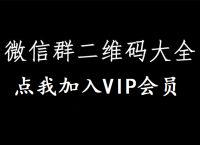 微信群二维码大全
点我加入VIP会员